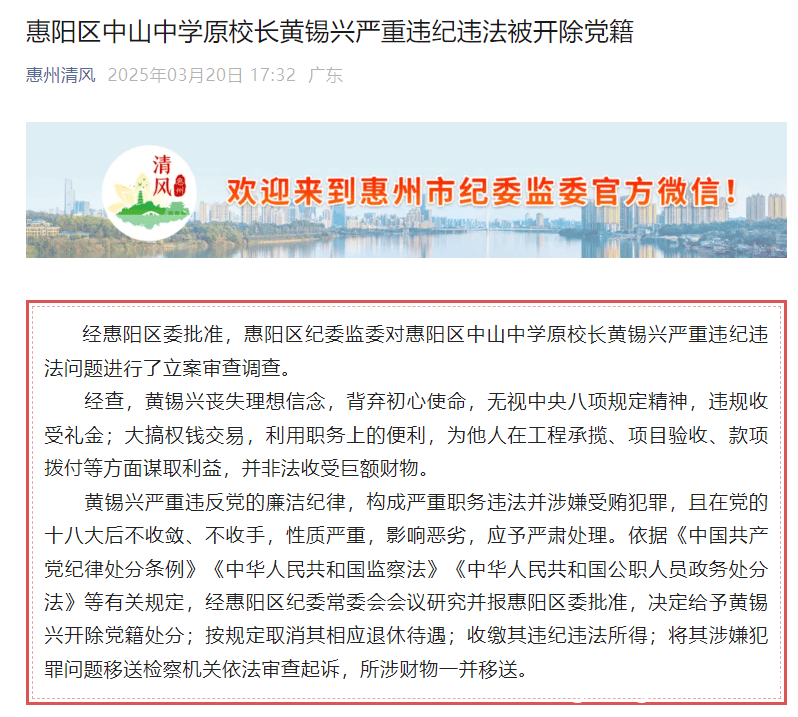 惠阳区中山中学原校长黄锡兴严重违纪违法被开除党籍

惠州清风 2025年03月20日 17:32 广东

清风 惠州

欢迎来到惠州市纪委监委官方微信！

经惠阳区委批准，惠阳区纪委监委对惠阳区中山中学原校长黄锡兴严重违纪违法问题进行了立案审查调查。

经查，黄锡兴丧失理想信念，背弃初心使命，无视中央八项规定精神，违规收受礼金；大搞权钱交易，利用职务上的便利，为他人在工程承揽、项目验收、款项拨付等方面谋取利益，并非法收受巨额财物。

黄锡兴严重违反党的廉洁纪律，构成严重职务违法并涉嫌受贿犯罪，且在党的十八大后不收敛、不收手，性质严重，影响恶劣，应予严肃处理。依据《中国共产党纪律处分条例》《中华人民共和国监察法》《中华人民共和国公职人员政务处分法》等有关规定，经惠阳区纪委常委会会议研究并报惠阳区委批准，决定给予黄锡兴开除党籍处分；按规定取消其相应退休待遇；收缴其违纪违法所得；将其涉嫌犯罪问题移送检察机关依法审查起诉，所涉财物一并移送。